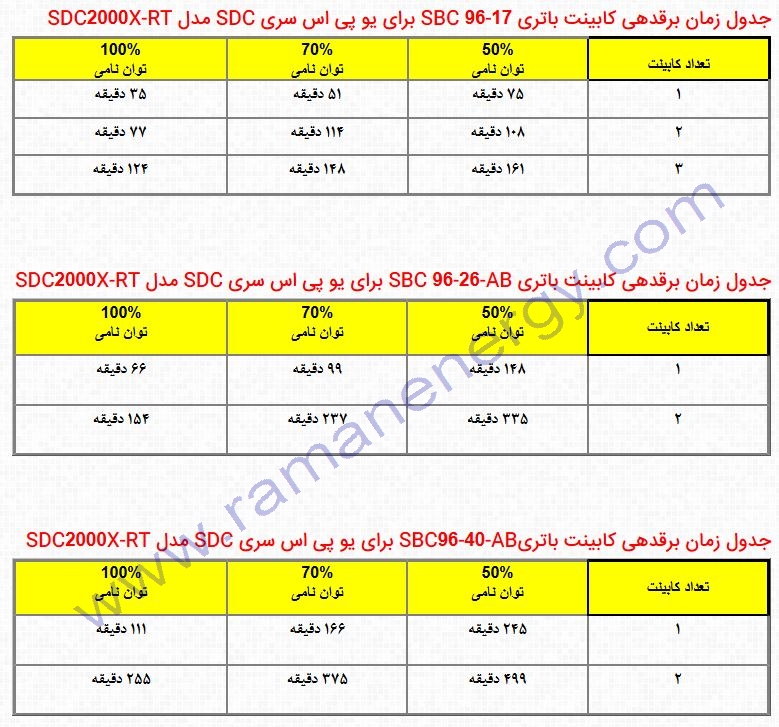 جدول زمان برقدهی کابینت باتری SBC 96-17 برای یو پی اس سری SDC مدل SDC2000X-RT

| تعداد کابینت | 50% توان نامی | 70% توان نامی | 100% توان نامی |
|---|---|---|---|
| ۱ | ۷۵ دقیقه | ۵۱ دقیقه | ۳۵ دقیقه |
| ۲ | ۱۰۸ دقیقه | ۱۱۴ دقیقه | ۷۷ دقیقه |
| ۳ | ۱۶۱ دقیقه | ۱۴۸ دقیقه | ۱۲۴ دقیقه |

جدول زمان برقدهی کابینت باتری SBC 96-26-AB برای یو پی اس سری SDC مدل SDC2000X-RT

| تعداد کابینت | 50% توان نامی | 70% توان نامی | 100% توان نامی |
|---|---|---|---|
| ۱ | ۱۴۸ دقیقه | ۹۹ دقیقه | ۶۶ دقیقه |
| ۲ | ۳۳۵ دقیقه | ۲۳۷ دقیقه | ۱۵۴ دقیقه |

جدول زمان برقدهی کابینت باتریSBC96-40-AB برای یو پی اس سری SDC مدل SDC2000X-RT

| تعداد کابینت | 50% توان نامی | 70% توان نامی | 100% توان نامی |
|---|---|---|---|
| ۱ | ۲۴۵ دقیقه | ۱۶۶ دقیقه | ۱۱۱ دقیقه |
| ۲ | ۴۹۹ دقیقه | ۳۷۵ دقیقه | ۲۵۵ دقیقه |

www.ramanenergy.com